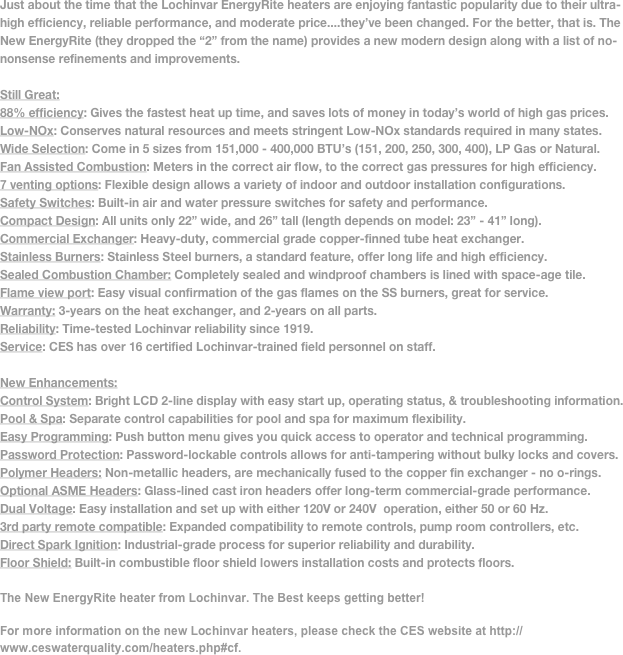 Just about the time that the Lochinvar EnergyRite heaters are enjoying fantastic popularity due to their ultra-high efficiency, reliable performance, and moderate price....they've been changed. For the better, that is. The New EnergyRite (they dropped the "2" from the name) provides a new modern design along with a list of no-nonsense refinements and improvements.

Still Great:
88% efficiency: Gives the fastest heat up time, and saves lots of money in today's world of high gas prices.
Low-NOx: Conserves natural resources and meets stringent Low-NOx standards required in many states.
Wide Selection: Come in 5 sizes from 151,000 - 400,000 BTU's (151, 200, 250, 300, 400), LP Gas or Natural.
Fan Assisted Combustion: Meters in the correct air flow, to the correct gas pressures for high efficiency.
7 venting options: Flexible design allows a variety of indoor and outdoor installation configurations.
Safety Switches: Built-in air and water pressure switches for safety and performance.
Compact Design: All units only 22" wide, and 26" tall (length depends on model: 23" - 41" long).
Commercial Exchanger: Heavy-duty, commercial grade copper-finned tube heat exchanger.
Stainless Burners: Stainless Steel burners, a standard feature, offer long life and high efficiency.
Sealed Combustion Chamber: Completely sealed and windproof chambers is lined with space-age tile.
Flame view port: Easy visual confirmation of the gas flames on the SS burners, great for service.
Warranty: 3-years on the heat exchanger, and 2-years on all parts.
Reliability: Time-tested Lochinvar reliability since 1919.
Service: CES has over 16 certified Lochinvar-trained field personnel on staff.

New Enhancements:
Control System: Bright LCD 2-line display with easy start up, operating status, & troubleshooting information.
Pool & Spa: Separate control capabilities for pool and spa for maximum flexibility.
Easy Programming: Push button menu gives you quick access to operator and technical programming.
Password Protection: Password-lockable controls allows for anti-tampering without bulky locks and covers.
Polymer Headers: Non-metallic headers, are mechanically fused to the copper fin exchanger - no o-rings.
Optional ASME Headers: Glass-lined cast iron headers offer long-term commercial-grade performance.
Dual Voltage: Easy installation and set up with either 120V or 240V operation, either 50 or 60 Hz.
3rd party remote compatible: Expanded compatibility to remote controls, pump room controllers, etc.
Direct Spark Ignition: Industrial-grade process for superior reliability and durability.
Floor Shield: Built-in combustible floor shield lowers installation costs and protects floors.

The New EnergyRite heater from Lochinvar. The Best keeps getting better!

For more information on the new Lochinvar heaters, please check the CES website at http://www.ceswaterquality.com/heaters.php#cf.